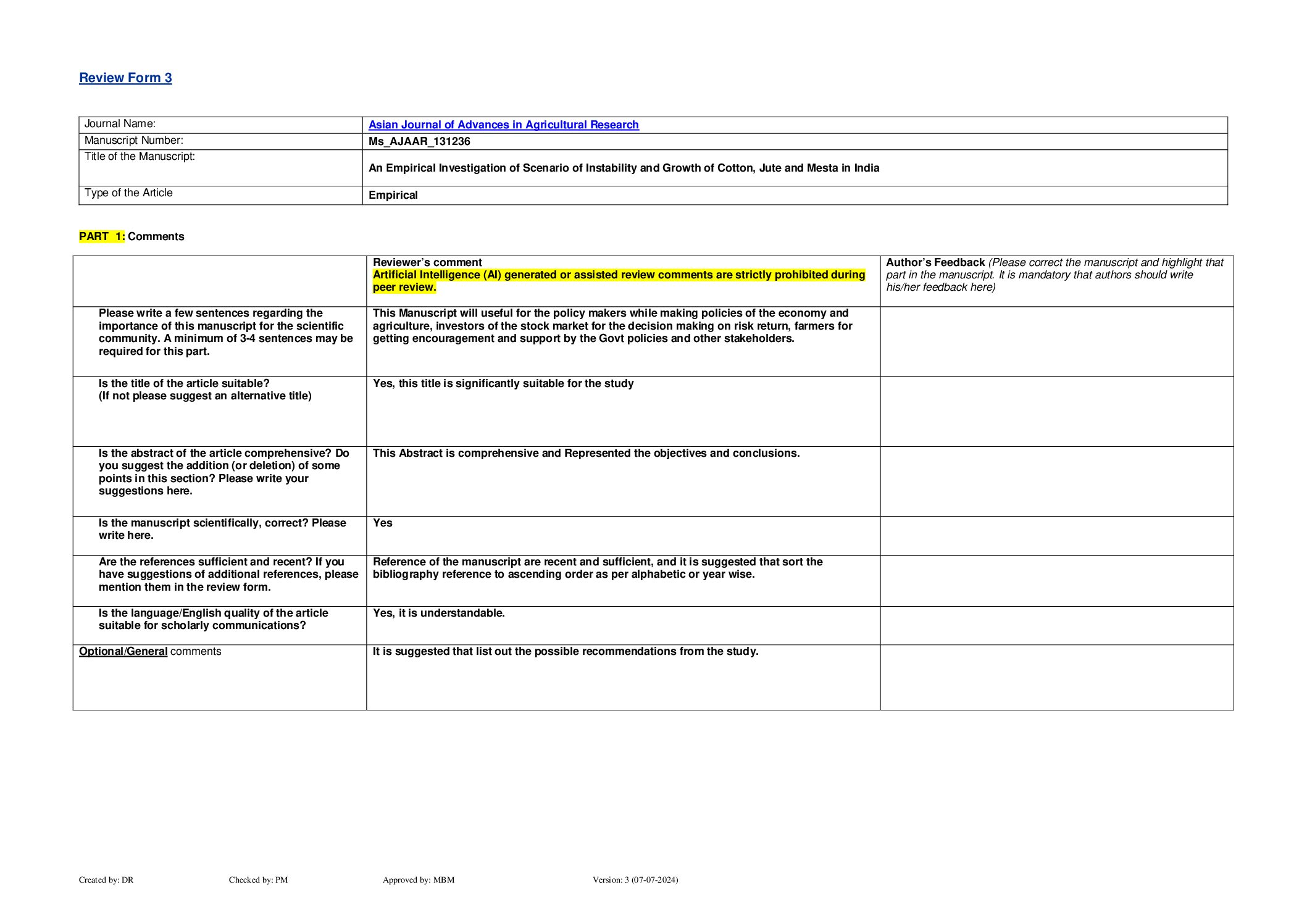 Review Form 3

| Journal Name: | Asian Journal of Advances in Agricultural Research |
|---|---|
| Manuscript Number: | Ms_AJAAR_131236 |
| Title of the Manuscript: | An Empirical Investigation of Scenario of Instability and Growth of Cotton, Jute and Mesta in India |
| Type of the Article | Empirical |

PART 1: Comments

| | Reviewer's comment Artificial Intelligence (AI) generated or assisted review comments are strictly prohibited during peer review. | Author's Feedback (Please correct the manuscript and highlight that part in the manuscript. It is mandatory that authors should write his/her feedback here) |
|---|---|---|
| Please write a few sentences regarding the importance of this manuscript for the scientific community. A minimum of 3-4 sentences may be required for this part. | This Manuscript will useful for the policy makers while making policies of the economy and agriculture, investors of the stock market for the decision making on risk return, farmers for getting encouragement and support by the Govt policies and other stakeholders. | |
| Is the title of the article suitable? (If not please suggest an alternative title) | Yes, this title is significantly suitable for the study | |
| Is the abstract of the article comprehensive? Do you suggest the addition (or deletion) of some points in this section? Please write your suggestions here. | This Abstract is comprehensive and Represented the objectives and conclusions. | |
| Is the manuscript scientifically, correct? Please write here. | Yes | |
| Are the references sufficient and recent? If you have suggestions of additional references, please mention them in the review form. | Reference of the manuscript are recent and sufficient, and it is suggested that sort the bibliography reference to ascending order as per alphabetic or year wise. | |
| Is the language/English quality of the article suitable for scholarly communications? | Yes, it is understandable. | |
| Optional/General comments | It is suggested that list out the possible recommendations from the study. | |

Created by: DR Checked by: PM Approved by: MBM Version: 3 (07-07-2024)